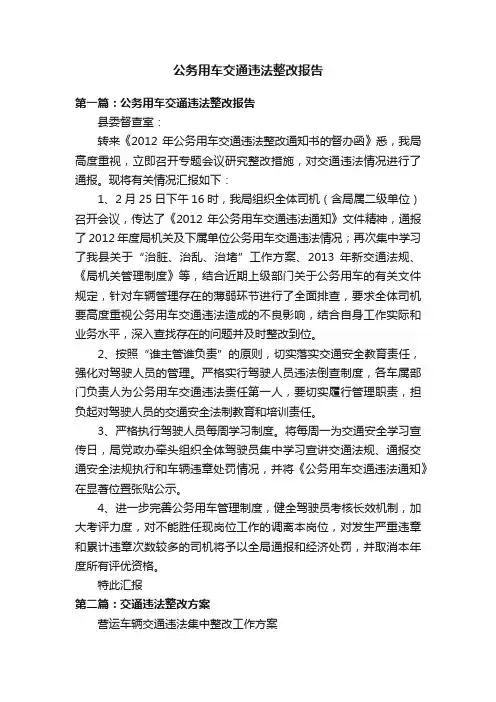 公务用车交通违法整改报告

第一篇：公务用车交通违法整改报告

县委督查室：

转来《2012 年公务用车交通违法整改通知书的督办函》悉，我局高度重视，立即召开专题会议研究整改措施，对交通违法情况进行了通报。现将有关情况汇报如下：

1、2 月 25 日下午 16 时，我局组织全体司机（含局属二级单位）召开会议，传达了《2012 年公务用车交通违法通知》文件精神，通报了 2012 年度局机关及下属单位公务用车交通违法情况；再次集中学习了我县关于“治脏、治乱、治堵”工作方案、2013 年新交通法规、《局机关管理制度》等，结合近期上级部门关于公务用车的有关文件规定，针对车辆管理存在的薄弱环节进行了全面排查，要求全体司机要高度重视公务用车交通违法造成的不良影响，结合自身工作实际和业务水平，深入查找存在的问题并及时整改到位。

2、按照“谁主管谁负责”的原则，切实落实交通安全教育责任，强化对驾驶人员的管理。严格实行驾驶人员违法倒查制度，各车属部门负责人为公务用车交通违法责任第一人，要切实履行管理职责，担负起对驾驶人员的交通安全法制教育和培训责任。

3、严格执行驾驶人员每周学习制度。将每周一为交通安全学习宣传日，局党政办牵头组织全体驾驶员集中学习宣讲交通法规、通报交通安全法规执行和车辆违章处罚情况，并将《公务用车交通违法通知》在显著位置张贴公示。

4、进一步完善公务用车管理制度，健全驾驶员考核长效机制，加大考评力度，对不能胜任现岗位工作的调离本岗位，对发生严重违章和累计违章次数较多的司机将予以全局通报和经济处罚，并取消本年度所有评优资格。

特此汇报

第二篇：交通违法整改方案

营运车辆交通违法集中整改工作方案